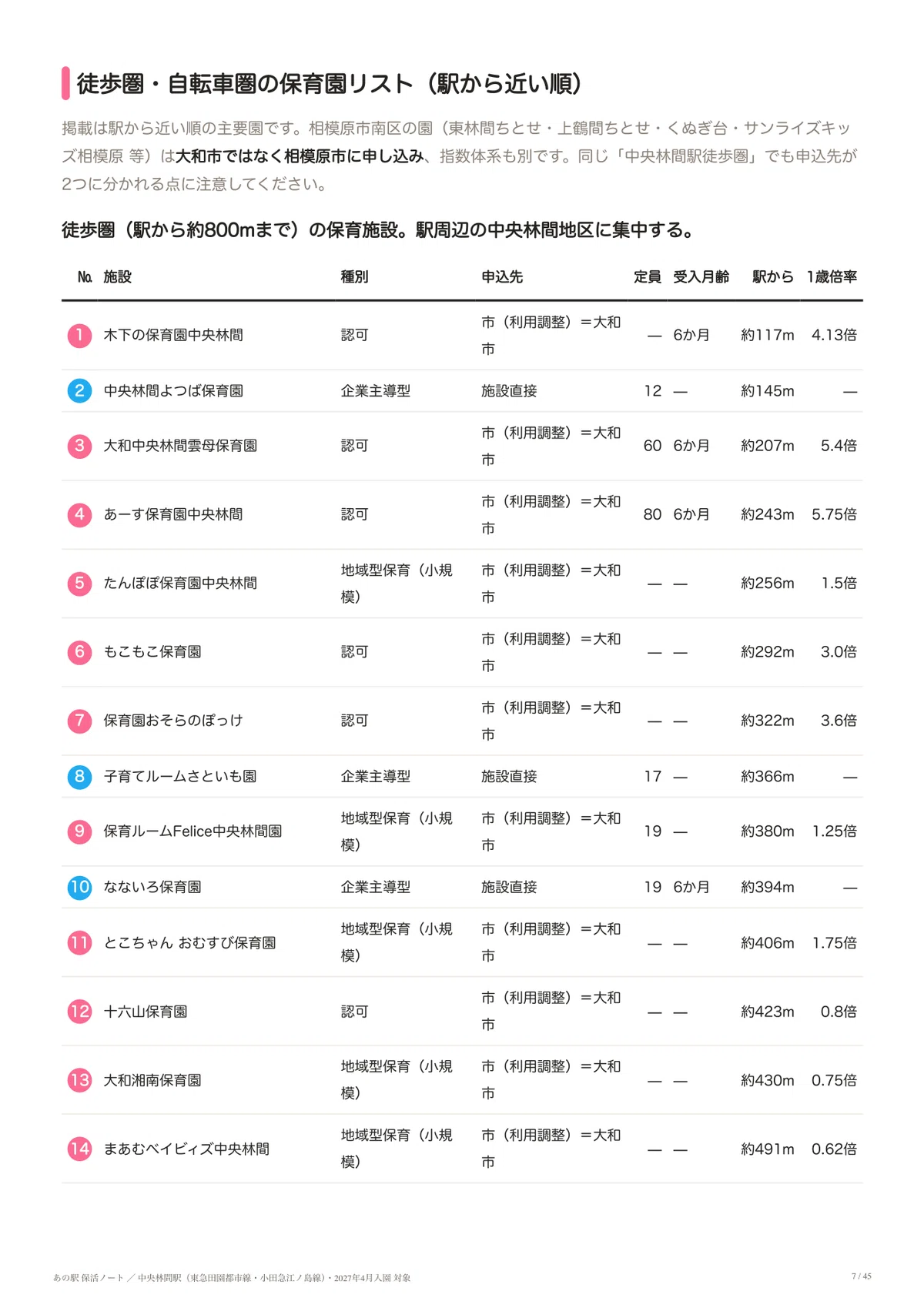 徒歩圏・自転車圏の保育園リスト（駅から近い順）

掲載は駅から近い順の主要園です。相模原市南区の園（東林間ちとせ・上鶴間ちとせ・くぬぎ台・サンライズキッズ相模原 等）は大和市ではなく相模原市に申し込み、指数体系も別です。同じ「中央林間駅徒歩圏」でも申込先が2つに分かれる点に注意してください。

徒歩圏（駅から約800mまで）の保育施設。駅周辺の中央林間地区に集中する。

| No. | 施設 | 種別 | 申込先 | 定員 | 受入月齢 | 駅から | 1歳倍率 |
|---|---|---|---|---|---|---|---|
| 1 | 木下の保育園中央林間 | 認可 | 市（利用調整）＝大和市 | — | 6か月 | 約117m | 4.13倍 |
| 2 | 中央林間よつば保育園 | 企業主導型 | 施設直接 | 12 | — | 約145m | — |
| 3 | 大和中央林間雲母保育園 | 認可 | 市（利用調整）＝大和市 | 60 | 6か月 | 約207m | 5.4倍 |
| 4 | あーす保育園中央林間 | 認可 | 市（利用調整）＝大和市 | 80 | 6か月 | 約243m | 5.75倍 |
| 5 | たんぽぽ保育園中央林間 | 地域型保育（小規模） | 市（利用調整）＝大和市 | — | — | 約256m | 1.5倍 |
| 6 | もこもこ保育園 | 認可 | 市（利用調整）＝大和市 | — | — | 約292m | 3.0倍 |
| 7 | 保育園おそらのぽっけ | 認可 | 市（利用調整）＝大和市 | — | — | 約322m | 3.6倍 |
| 8 | 子育てルームさといも園 | 企業主導型 | 施設直接 | 17 | — | 約366m | — |
| 9 | 保育ルームFelice中央林間園 | 地域型保育（小規模） | 市（利用調整）＝大和市 | 19 | — | 約380m | 1.25倍 |
| 10 | なないろ保育園 | 企業主導型 | 施設直接 | 19 | 6か月 | 約394m | — |
| 11 | とこちゃん おむすび保育園 | 地域型保育（小規模） | 市（利用調整）＝大和市 | — | — | 約406m | 1.75倍 |
| 12 | 十六山保育園 | 認可 | 市（利用調整）＝大和市 | — | — | 約423m | 0.8倍 |
| 13 | 大和湘南保育園 | 地域型保育（小規模） | 市（利用調整）＝大和市 | — | — | 約430m | 0.75倍 |
| 14 | まあむベイビィズ中央林間 | 地域型保育（小規模） | 市（利用調整）＝大和市 | — | — | 約491m | 0.62倍 |

あの駅 保活ノート ／ 中央林間駅（東急田園都市線・小田急江ノ島線）・2027年4月入園 対象

7 / 45